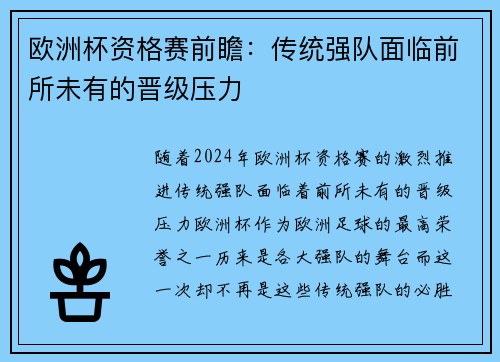 欧洲杯资格赛前瞻：传统强队面临前所未有的晋级压力

随着2024年欧洲杯资格赛的激烈推进传统强队面临着前所未有的晋级压力欧洲杯作为欧洲足球的最高荣誉之一历来是各大强队的舞台而这一次却不再是这些传统强队的必胜